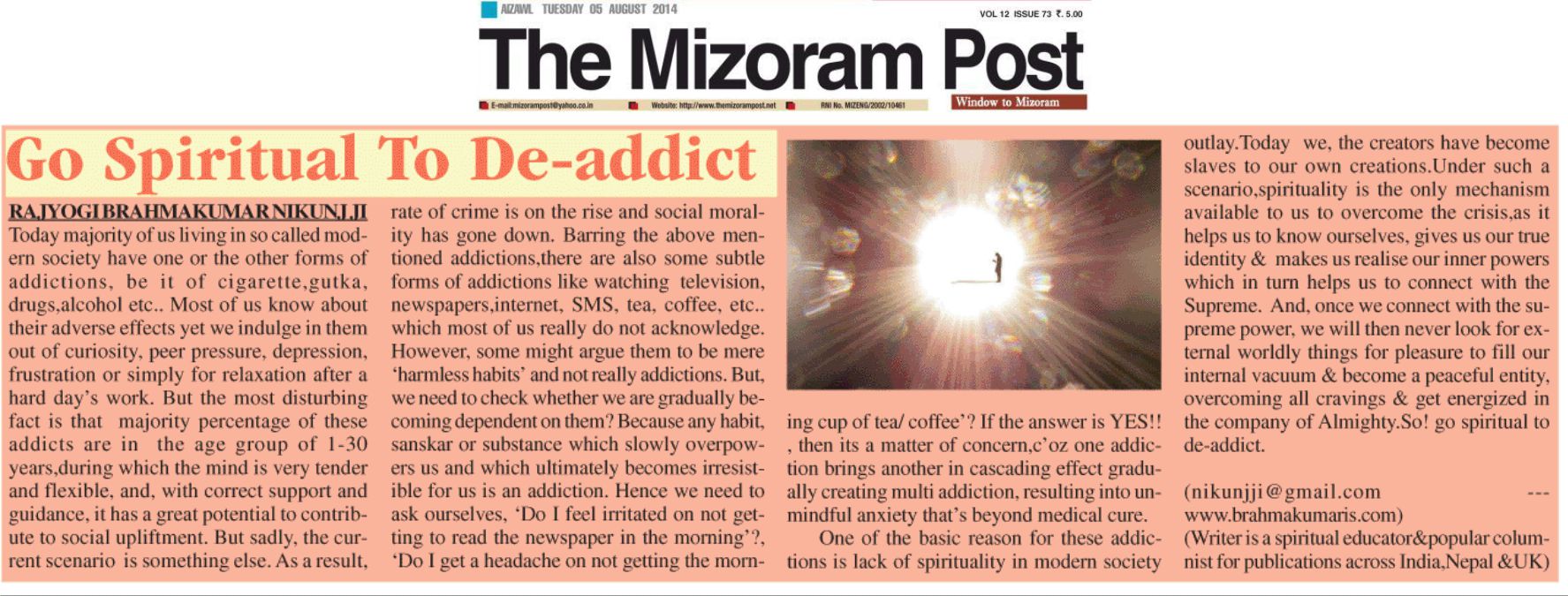 AIZAWL TUESDAY 05 AUGUST 2014

VOL 12 ISSUE 73 ₹. 5.00

The Mizoram Post

E-mail:mizorampost@yahoo.co.in Website: http://www.themizorampost.net RNI No. MIZENG/2002/10461

Window to Mizoram

Go Spiritual To De-addict

RAJYOGI BRAHMAKUMAR NIKUNJ JI

Today majority of us living in so called modern society have one or the other forms of addictions, be it of cigarette,gutka, drugs,alcohol etc.. Most of us know about their adverse effects yet we indulge in them out of curiosity, peer pressure, depression, frustration or simply for relaxation after a hard day's work. But the most disturbing fact is that majority percentage of these addicts are in the age group of 1-30 years,during which the mind is very tender and flexible, and, with correct support and guidance, it has a great potential to contribute to social upliftment. But sadly, the current scenario is something else. As a result, rate of crime is on the rise and social morality has gone down. Barring the above mentioned addictions,there are also some subtle forms of addictions like watching television, newspapers,internet, SMS, tea, coffee, etc.. which most of us really do not acknowledge. However, some might argue them to be mere 'harmless habits' and not really addictions. But, we need to check whether we are gradually becoming dependent on them? Because any habit, sanskar or substance which slowly overpowers us and which ultimately becomes irresistible for us is an addiction. Hence we need to ask ourselves, 'Do I feel irritated on not getting to read the newspaper in the morning'?, 'Do I get a headache on not getting the morning cup of tea/ coffee'? If the answer is YES!! , then its a matter of concern,c'oz one addiction brings another in cascading effect gradually creating multi addiction, resulting into unmindful anxiety that's beyond medical cure.

One of the basic reason for these addictions is lack of spirituality in modern society outlay.Today we, the creators have become slaves to our own creations.Under such a scenario,spirituality is the only mechanism available to us to overcome the crisis,as it helps us to know ourselves, gives us our true identity & makes us realise our inner powers which in turn helps us to connect with the Supreme. And, once we connect with the supreme power, we will then never look for external worldly things for pleasure to fill our internal vacuum & become a peaceful entity, overcoming all cravings & get energized in the company of Almighty.So! go spiritual to de-addict.

(nikunjji@gmail.com --- www.brahmakumaris.com)
(Writer is a spiritual educator&popular columnist for publications across India,Nepal &UK)